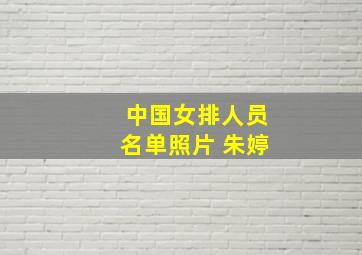 中国女排人员
名单照片 朱婷